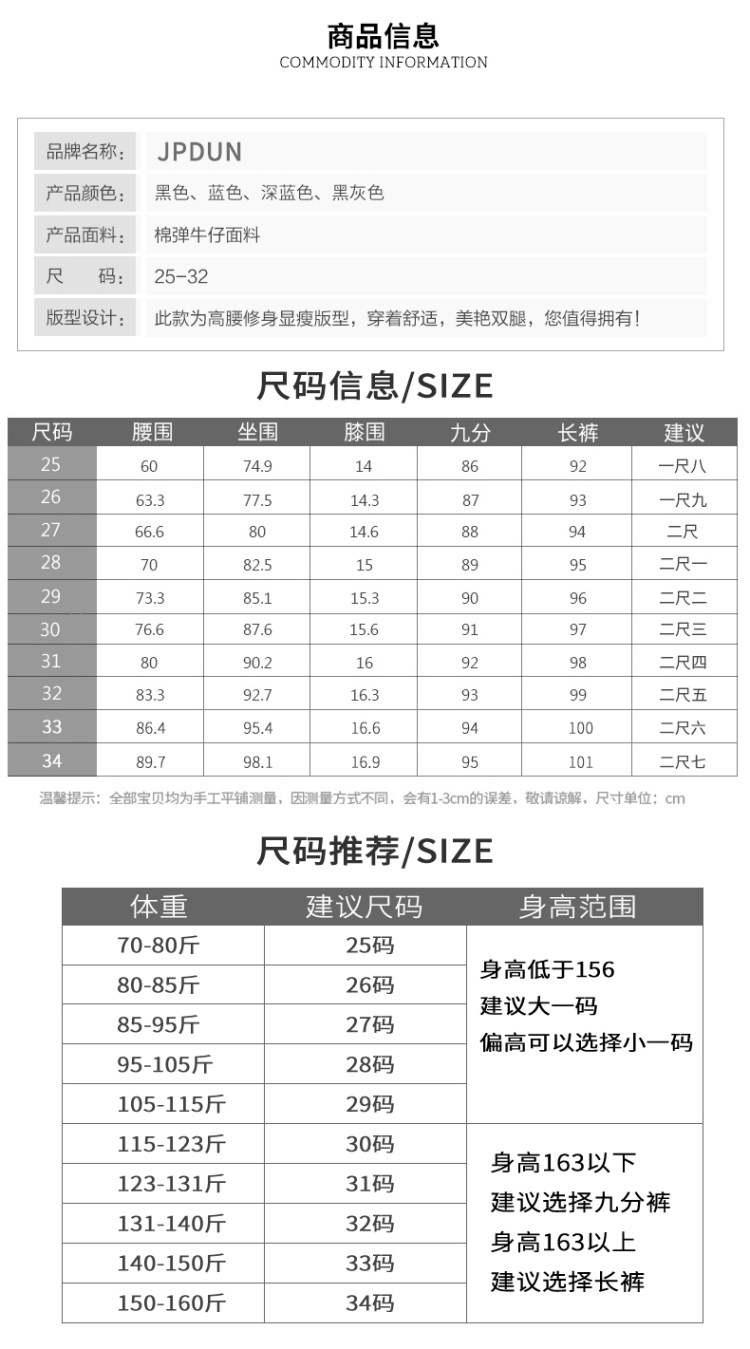 商品信息
COMMODITY INFORMATION

| 品牌名称: | JPDUN |
|---|---|
| 产品颜色: | 黑色、蓝色、深蓝色、黑灰色 |
| 产品面料: | 棉弹牛仔面料 |
| 尺　码: | 25-32 |
| 版型设计: | 此款为高腰修身显瘦版型，穿着舒适，美艳双腿，您值得拥有! |

尺码信息/SIZE

| 尺码 | 腰围 | 坐围 | 膝围 | 九分 | 长裤 | 建议 |
|---|---|---|---|---|---|---|
| 25 | 60 | 74.9 | 14 | 86 | 92 | 一尺八 |
| 26 | 63.3 | 77.5 | 14.3 | 87 | 93 | 一尺九 |
| 27 | 66.6 | 80 | 14.6 | 88 | 94 | 二尺 |
| 28 | 70 | 82.5 | 15 | 89 | 95 | 二尺一 |
| 29 | 73.3 | 85.1 | 15.3 | 90 | 96 | 二尺二 |
| 30 | 76.6 | 87.6 | 15.6 | 91 | 97 | 二尺三 |
| 31 | 80 | 90.2 | 16 | 92 | 98 | 二尺四 |
| 32 | 83.3 | 92.7 | 16.3 | 93 | 99 | 二尺五 |
| 33 | 86.4 | 95.4 | 16.6 | 94 | 100 | 二尺六 |
| 34 | 89.7 | 98.1 | 16.9 | 95 | 101 | 二尺七 |

温馨提示：全部宝贝均为手工平铺测量，因测量方式不同，会有1-3cm的误差，敬请谅解，尺寸单位：cm

尺码推荐/SIZE

| 体重 | 建议尺码 | 身高范围 |
|---|---|---|
| 70-80斤 | 25码 | 身高低于156 建议大一码 偏高可以选择小一码 |
| 80-85斤 | 26码 | |
| 85-95斤 | 27码 | |
| 95-105斤 | 28码 | |
| 105-115斤 | 29码 | |
| 115-123斤 | 30码 | 身高163以下 建议选择九分裤 身高163以上 建议选择长裤 |
| 123-131斤 | 31码 | |
| 131-140斤 | 32码 | |
| 140-150斤 | 33码 | |
| 150-160斤 | 34码 | |